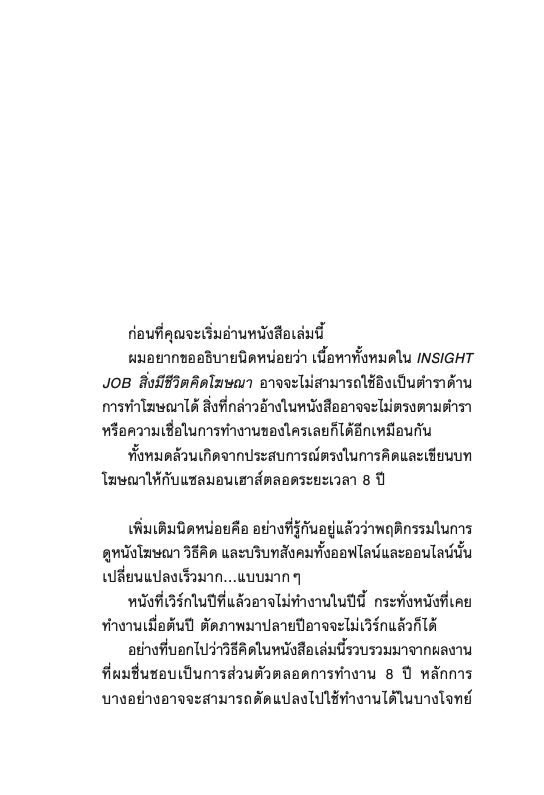 ก่อนที่คุณจะเริ่มอ่านหนังสือเล่มนี้

ผมอยากขออธิบายนิดหน่อยว่า เนื้อหาทั้งหมดใน INSIGHT JOB สิ่งมีชีวิตคิดโฆษณา อาจจะไม่สามารถใช้อิงเป็นตำราด้านการทำโฆษณาได้ สิ่งที่กล่าวอ้างในหนังสืออาจจะไม่ตรงตามตำราหรือความเชื่อในการทำงานของใครเลยก็ได้อีกเหมือนกัน

ทั้งหมดล้วนเกิดจากประสบการณ์ตรงในการคิดและเขียนบทโฆษณาให้กับแซลมอนเฮาส์ตลอดระยะเวลา 8 ปี

เพิ่มเติมนิดหน่อยคือ อย่างที่รู้กันอยู่แล้วว่าพฤติกรรมในการดูหนังโฆษณา วิธีคิด และบริบทสังคมทั้งออฟไลน์และออนไลน์นั้นเปลี่ยนแปลงเร็วมาก...แบบมาก ๆ

หนังที่เวิร์กในปีที่แล้วอาจไม่ทำงานในปีนี้ กระทั่งหนังที่เคยทำงานเมื่อต้นปี ตัดภาพมาปลายปีอาจจะไม่เวิร์กแล้วก็ได้

อย่างที่บอกไปว่าวิธีคิดในหนังสือเล่มนี้รวบรวมมาจากผลงานที่ผมชื่นชอบเป็นการส่วนตัวตลอดการทำงาน 8 ปี หลักการบางอย่างอาจจะสามารถดัดแปลงไปใช้ทำงานได้ในบางโจทย์